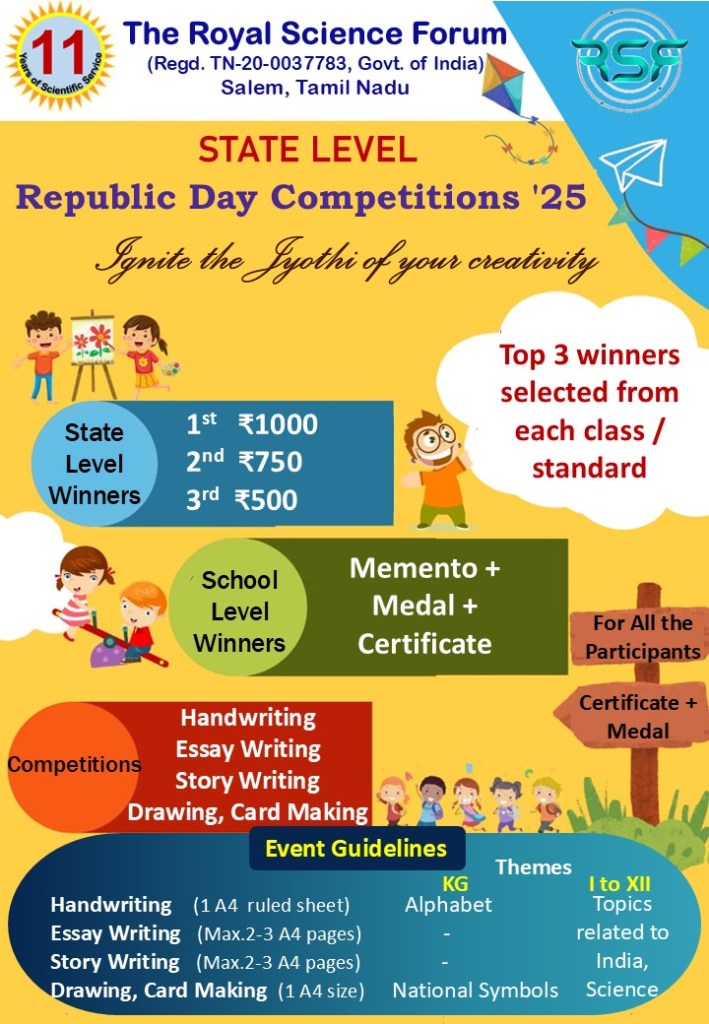 11 Years of Scientific Service

The Royal Science Forum
(Regd. TN-20-0037783, Govt. of India)
Salem, Tamil Nadu

RSF

STATE LEVEL
Republic Day Competitions '25
Ignite the Jyothi of your creativity

Top 3 winners selected from each class / standard

State Level Winners
1st ₹1000
2nd ₹750
3rd ₹500

School Level Winners
Memento + Medal + Certificate

For All the Participants
Certificate + Medal

Competitions
Handwriting
Essay Writing
Story Writing
Drawing, Card Making

Event Guidelines

Themes
| | KG | I to XII |
|---|---|---|
| Handwriting (1 A4 ruled sheet) | Alphabet | Topics related to India, Science |
| Essay Writing (Max.2-3 A4 pages) | - | |
| Story Writing (Max.2-3 A4 pages) | - | |
| Drawing, Card Making (1 A4 size) | National Symbols | |